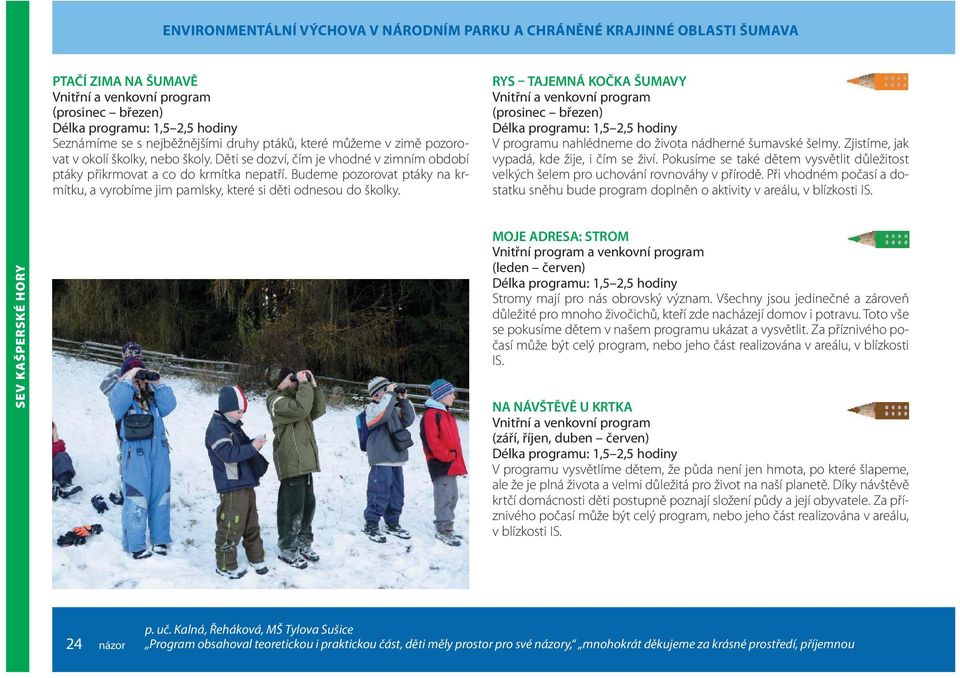 ENVIRONMENTÁLNÍ VÝCHOVA V NÁRODNÍM PARKU A CHRÁNĚNÉ KRAJINNÉ OBLASTI ŠUMAVA

SEV KAŠPERSKÉ HORY

PTAČÍ ZIMA NA ŠUMAVĚ
Vnitřní a venkovní program
(prosinec – březen)
Délka programu: 1,5–2,5 hodiny
Seznámíme se s nejběžnějšími druhy ptáků, které můžeme v zimě pozorovat v okolí školky, nebo školy. Děti se dozví, čím je vhodné v zimním období ptáky přikrmovat a co do krmítka nepatří. Budeme pozorovat ptáky na krmítku, a vyrobíme jim pamlsky, které si děti odnesou do školky.

RYS – TAJEMNÁ KOČKA ŠUMAVY
Vnitřní a venkovní program
(prosinec – březen)
Délka programu: 1,5–2,5 hodiny
V programu nahlédneme do života nádherné šumavské šelmy. Zjistíme, jak vypadá, kde žije, i čím se živí. Pokusíme se také dětem vysvětlit důležitost velkých šelem pro uchování rovnováhy v přírodě. Při vhodném počasí a dostatku sněhu bude program doplněn o aktivity v areálu, v blízkosti IS.

MOJE ADRESA: STROM
Vnitřní program a venkovní program
(leden – červen)
Délka programu: 1,5–2,5 hodiny
Stromy mají pro nás obrovský význam. Všechny jsou jedinečné a zároveň důležité pro mnoho živočichů, kteří zde nacházejí domov i potravu. Toto vše se pokusíme dětem v našem programu ukázat a vysvětlit. Za příznivého počasí může být celý program, nebo jeho část realizována v areálu, v blízkosti IS.

NA NÁVŠTĚVĚ U KRTKA
Vnitřní a venkovní program
(září, říjen, duben – červen)
Délka programu: 1,5–2,5 hodiny
V programu vysvětlíme dětem, že půda není jen hmota, po které šlapeme, ale že je plná života a velmi důležitá pro život na naší planetě. Díky návštěvě krtčí domácnosti děti postupně poznají složení půdy a její obyvatele. Za příznivého počasí může být celý program, nebo jeho část realizována v areálu, v blízkosti IS.

24 názor p. uč. Kalná, Řeháková, MŠ Tylova Sušice
„Program obsahoval teoretickou i praktickou část, děti měly prostor pro své názory," „mnohokrát děkujeme za krásné prostředí, příjemnou